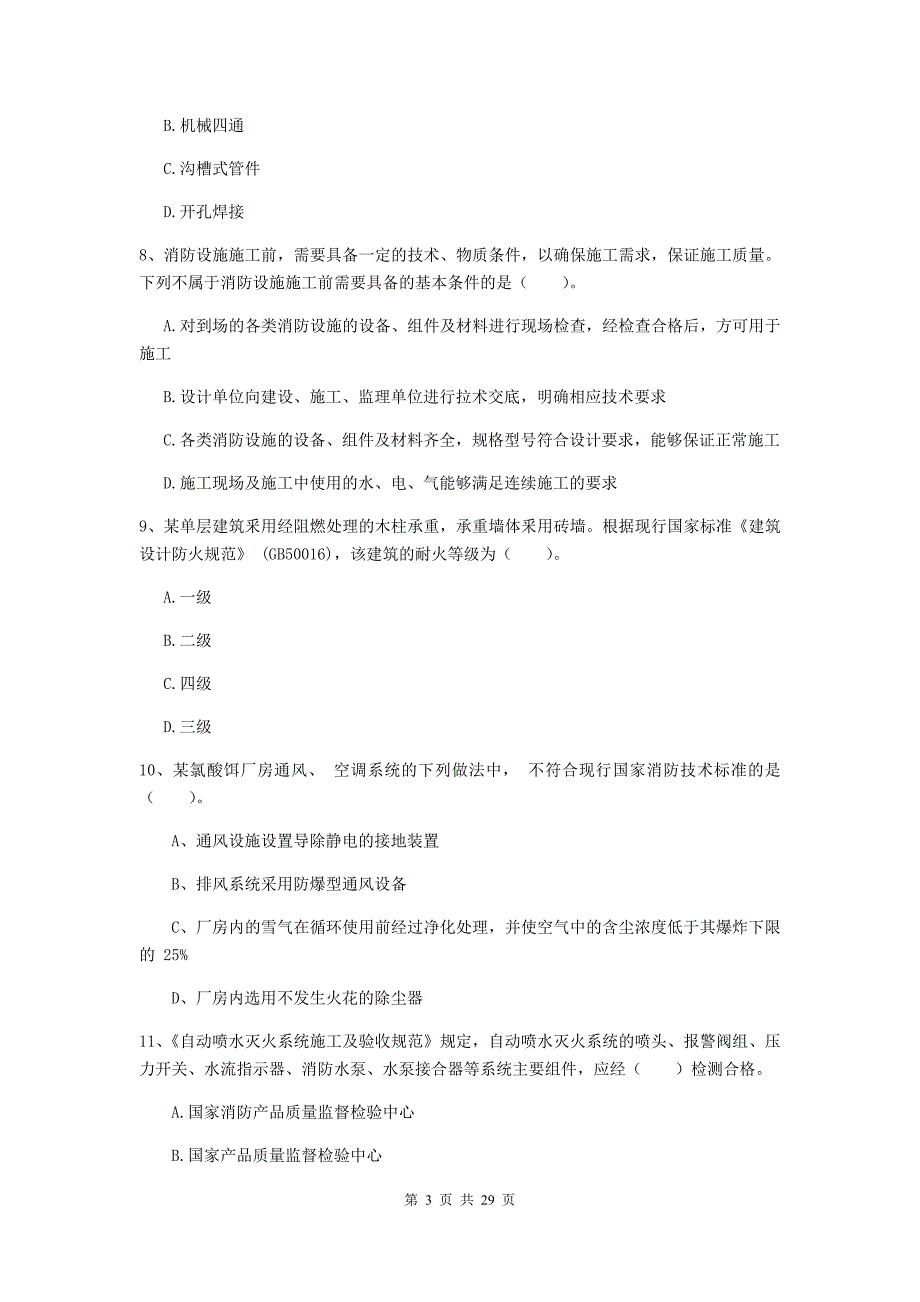 B. 机械四通

C. 沟槽式管件

D. 开孔焊接

8、消防设施施工前，需要具备一定的技术、物质条件，以确保施工需求，保证施工质量。下列不属于消防设施施工前需要具备的基本条件的是（　　）。

A. 对到场的各类消防设施的设备、组件及材料进行现场检查，经检查合格后，方可用于施工

B. 设计单位向建设、施工、监理单位进行拉术交底，明确相应技术要求

C. 各类消防设施的设备、组件及材料齐全，规格型号符合设计要求，能够保证正常施工

D. 施工现场及施工中使用的水、电、气能够满足连续施工的要求

9、某单层建筑采用经阻燃处理的木柱承重，承重墙体采用砖墙。根据现行国家标准《建筑设计防火规范》 (GB50016)，该建筑的耐火等级为（　　）。

A. 一级

B. 二级

C. 四级

D. 三级

10、某氯酸饵厂房通风、 空调系统的下列做法中， 不符合现行国家消防技术标准的是（　　）。

A、通风设施设置导除静电的接地装置

B、排风系统采用防爆型通风设备

C、厂房内的雪气在循环使用前经过净化处理，并使空气中的含尘浓度低于其爆炸下限的 25%

D、厂房内选用不发生火花的除尘器

11、《自动喷水灭火系统施工及验收规范》规定，自动喷水灭火系统的喷头、报警阀组、压力开关、水流指示器、消防水泵、水泵接合器等系统主要组件，应经（　　）检测合格。

A. 国家消防产品质量监督检验中心

B. 国家产品质量监督检验中心

第 3 页 共 29 页